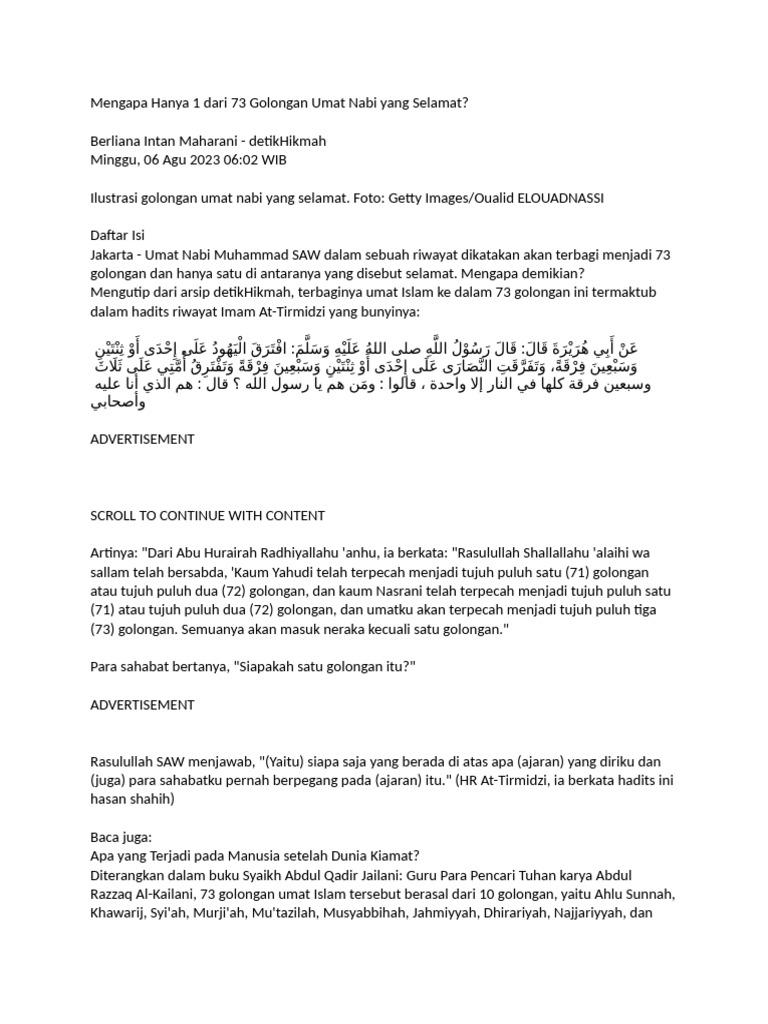 Mengapa Hanya 1 dari 73 Golongan Umat Nabi yang Selamat?

Berliana Intan Maharani - detikHikmah
Minggu, 06 Agu 2023 06:02 WIB

Ilustrasi golongan umat nabi yang selamat. Foto: Getty Images/Oualid ELOUADNASSI

Daftar Isi
Jakarta - Umat Nabi Muhammad SAW dalam sebuah riwayat dikatakan akan terbagi menjadi 73 golongan dan hanya satu di antaranya yang disebut selamat. Mengapa demikian?
Mengutip dari arsip detikHikmah, terbaginya umat Islam ke dalam 73 golongan ini termaktub dalam hadits riwayat Imam At-Tirmidzi yang bunyinya:

عَنْ أَبِي هُرَيْرَةَ قَالَ: قَالَ رَسُوْلُ اللَّهِ صلى اللهُ عَلَيْهِ وَسَلَّمَ: افْتَرَقَ الْيَهُودُ عَلَى إِحْدَى أَوْ ثِنْتَيْنِ وَسَبْعِينَ فِرْقَةً، وَتَفَرَّقَتِ النَّصَارَى عَلَى إِحْدَى أَوْ ثِنْتَيْنِ وَسَبْعِينَ فِرْقَةً وَتَفْتَرِقُ أُمَّتِي عَلَى ثَلَاثٍ وسبعين فرقة كلها في النار إلا واحدة ، قالوا : ومَن هم يا رسول الله ؟ قال : هم الذي أنا عليه وأصحابي

ADVERTISEMENT

SCROLL TO CONTINUE WITH CONTENT

Artinya: "Dari Abu Hurairah Radhiyallahu 'anhu, ia berkata: "Rasulullah Shallallahu 'alaihi wa sallam telah bersabda, 'Kaum Yahudi telah terpecah menjadi tujuh puluh satu (71) golongan atau tujuh puluh dua (72) golongan, dan kaum Nasrani telah terpecah menjadi tujuh puluh satu (71) atau tujuh puluh dua (72) golongan, dan umatku akan terpecah menjadi tujuh puluh tiga (73) golongan. Semuanya akan masuk neraka kecuali satu golongan."

Para sahabat bertanya, "Siapakah satu golongan itu?"

ADVERTISEMENT

Rasulullah SAW menjawab, "(Yaitu) siapa saja yang berada di atas apa (ajaran) yang diriku dan (juga) para sahabatku pernah berpegang pada (ajaran) itu." (HR At-Tirmidzi, ia berkata hadits ini hasan shahih)

Baca juga:
Apa yang Terjadi pada Manusia setelah Dunia Kiamat?
Diterangkan dalam buku Syaikh Abdul Qadir Jailani: Guru Para Pencari Tuhan karya Abdul Razzaq Al-Kailani, 73 golongan umat Islam tersebut berasal dari 10 golongan, yaitu Ahlu Sunnah, Khawarij, Syi'ah, Murji'ah, Mu'tazilah, Musyabbihah, Jahmiyyah, Dhirariyah, Najjariyyah, dan